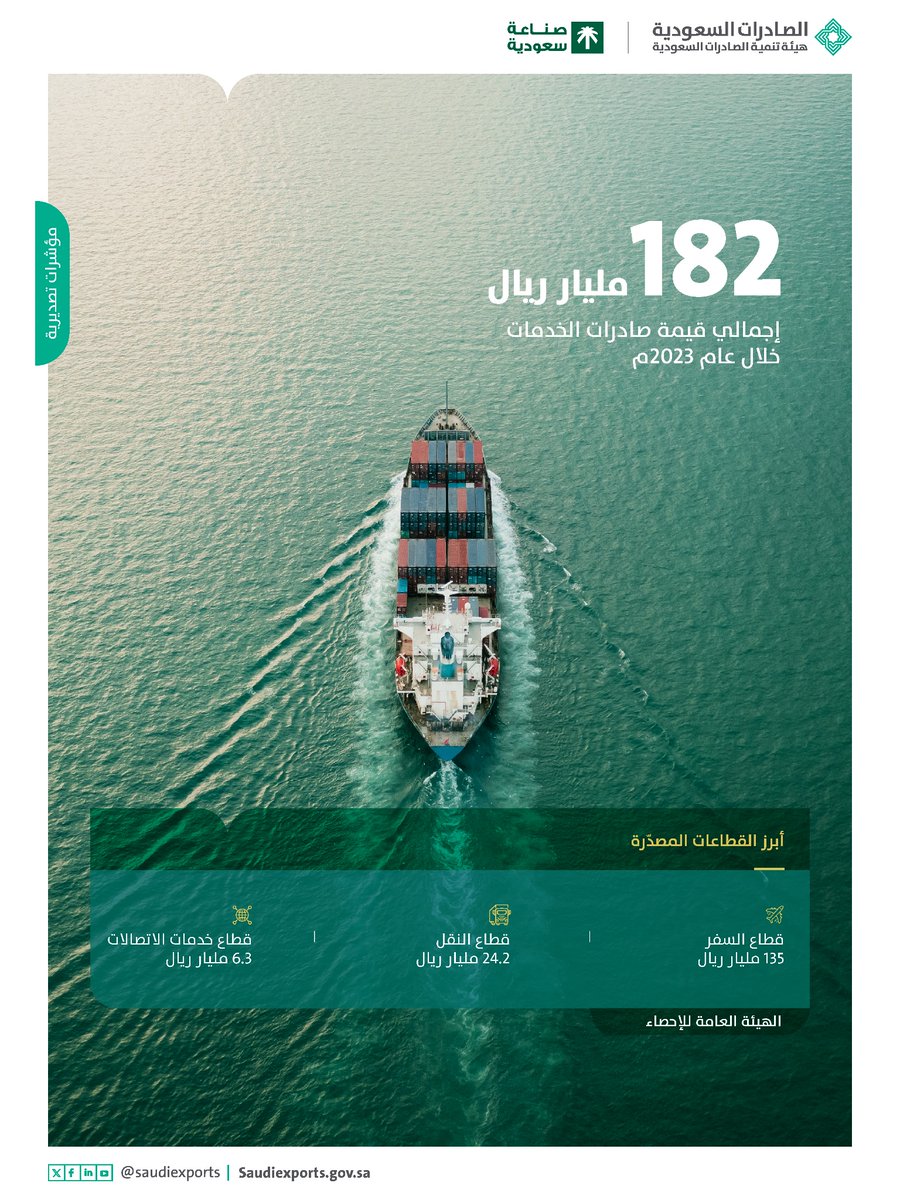 الصادرات السعودية
هيئة تنمية الصادرات السعودية

صناعة سعودية

مؤشرات تصديرية

182 مليار ريال
إجمالي قيمة صادرات الخدمات خلال عام 2023م

أبرز القطاعات المصدّرة

قطاع السفر
135 مليار ريال

قطاع النقل
24.2 مليار ريال

قطاع خدمات الاتصالات
6.3 مليار ريال

الهيئة العامة للإحصاء

@saudiexports | Saudiexports.gov.sa